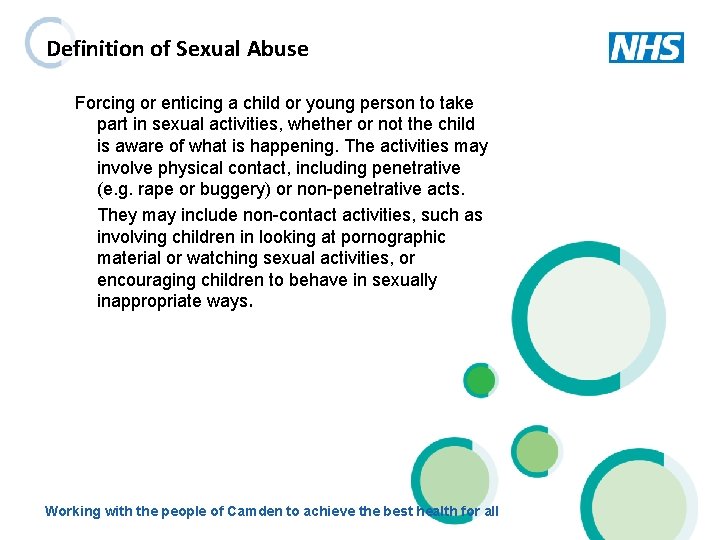 Definition of Sexual Abuse

NHS

Forcing or enticing a child or young person to take part in sexual activities, whether or not the child is aware of what is happening. The activities may involve physical contact, including penetrative (e.g. rape or buggery) or non-penetrative acts.

They may include non-contact activities, such as involving children in looking at pornographic material or watching sexual activities, or encouraging children to behave in sexually inappropriate ways.

Working with the people of Camden to achieve the best health for all